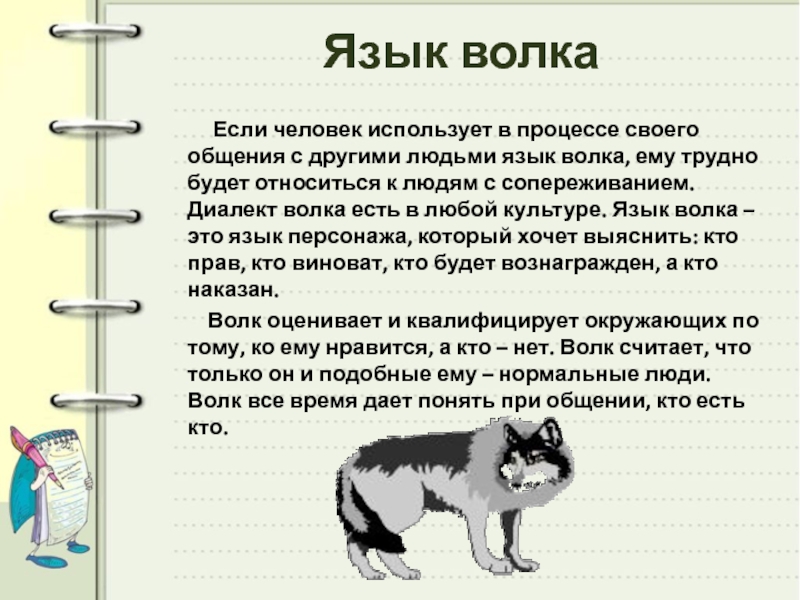 Язык волка

Если человек использует в процессе своего общения с другими людьми язык волка, ему трудно будет относиться к людям с сопереживанием. Диалект волка есть в любой культуре. Язык волка – это язык персонажа, который хочет выяснить: кто прав, кто виноват, кто будет вознагражден, а кто наказан.

Волк оценивает и квалифицирует окружающих по тому, ко ему нравится, а кто – нет. Волк считает, что только он и подобные ему – нормальные люди. Волк все время дает понять при общении, кто есть кто.